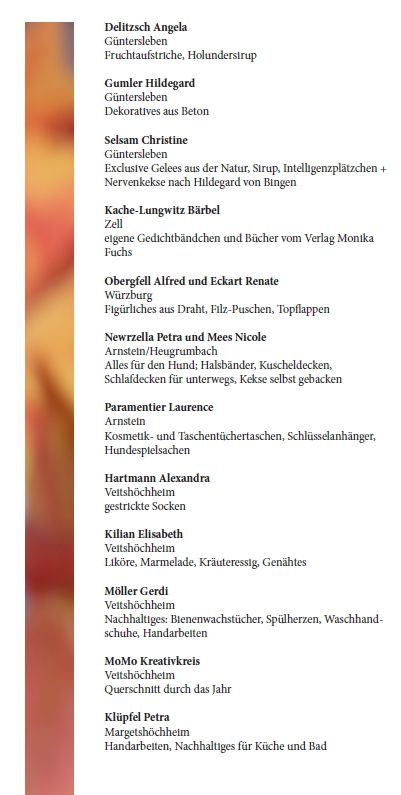 **Delitzsch Angela**
Güntersleben
Fruchtaufstriche, Holundersirup

**Gumler Hildegard**
Güntersleben
Dekoratives aus Beton

**Selsam Christine**
Güntersleben
Exclusive Gelees aus der Natur, Sirup, Intelligenzplätzchen + Nervenkekse nach Hildegard von Bingen

**Kache-Lungwitz Bärbel**
Zell
eigene Gedichtbändchen und Bücher vom Verlag Monika Fuchs

**Obergfell Alfred und Eckart Renate**
Würzburg
Figürliches aus Draht, Filz-Puschen, Topflappen

**Newrzella Petra und Mees Nicole**
Arnstein/Heugrumbach
Alles für den Hund; Halsbänder, Kuscheldecken, Schlafdecken für unterwegs, Kekse selbst gebacken

**Paramentier Laurence**
Arnstein
Kosmetik- und Taschentüchertaschen, Schlüsselanhänger, Hundespielsachen

**Hartmann Alexandra**
Veitshöchheim
gestrickte Socken

**Kilian Elisabeth**
Veitshöchheim
Liköre, Marmelade, Kräuteressig, Genähtes

**Möller Gerdi**
Veitshöchheim
Nachhaltiges: Bienenwachstücher, Spülherzen, Waschhandschuhe, Handarbeiten

**MoMo Kreativkreis**
Veitshöchheim
Querschnitt durch das Jahr

**Klüpfel Petra**
Margetshöchheim
Handarbeiten, Nachhaltiges für Küche und Bad